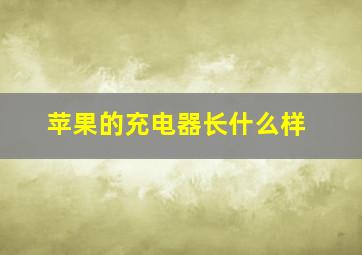 苹果的充电器长什么样